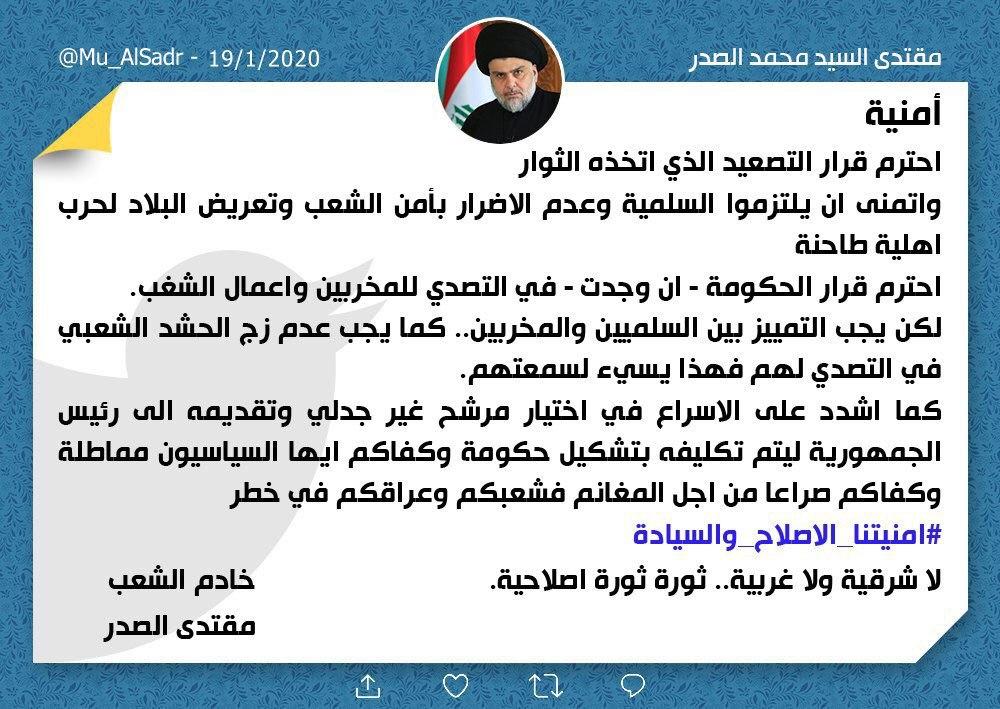 مقتدى السيد محمد الصدر

@Mu_AlSadr - 19/1/2020

أمنية

احترم قرار التصعيد الذي اتخذه الثوار

واتمنى ان يلتزموا السلمية وعدم الاضرار بأمن الشعب وتعريض البلاد لحرب اهلية طاحنة

احترم قرار الحكومة - ان وجدت - في التصدي للمخربين واعمال الشغب.

لكن يجب التمييز بين السلميين والمخربين.. كما يجب عدم زج الحشد الشعبي في التصدي لهم فهذا يسيء لسمعتهم.

كما اشدد على الاسراع في اختيار مرشح غير جدلي وتقديمه الى رئيس الجمهورية ليتم تكليفه بتشكيل حكومة وكفاكم ايها السياسيون مماطلة وكفاكم صراعا من اجل المغانم فشعبكم وعراقكم في خطر

#امنيتنا_الاصلاح_والسيادة

لا شرقية ولا غربية.. ثورة ثورة اصلاحية.

خادم الشعب

مقتدى الصدر